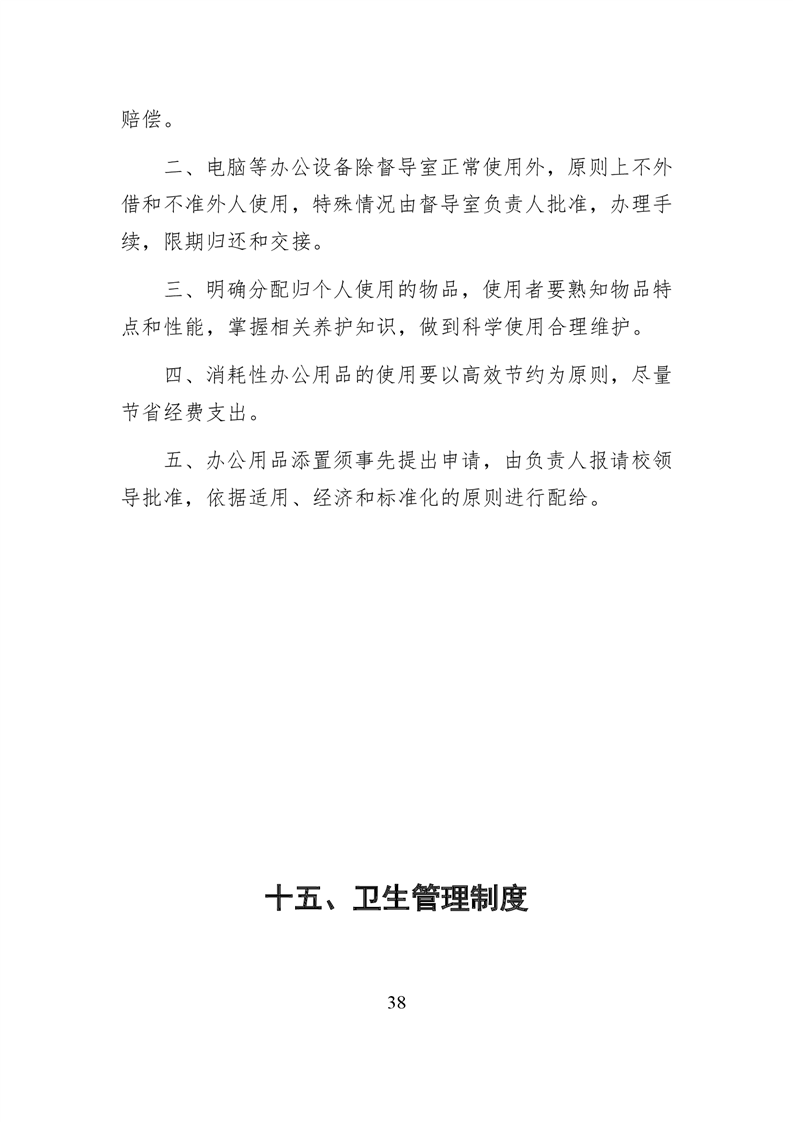 赔偿。

二、电脑等办公设备除督导室正常使用外，原则上不外借和不准外人使用，特殊情况由督导室负责人批准，办理手续，限期归还和交接。

三、明确分配归个人使用的物品，使用者要熟知物品特点和性能，掌握相关养护知识，做到科学使用合理维护。

四、消耗性办公用品的使用要以高效节约为原则，尽量节省经费支出。

五、办公用品添置须事先提出申请，由负责人报请校领导批准，依据适用、经济和标准化的原则进行配给。

十五、卫生管理制度

38